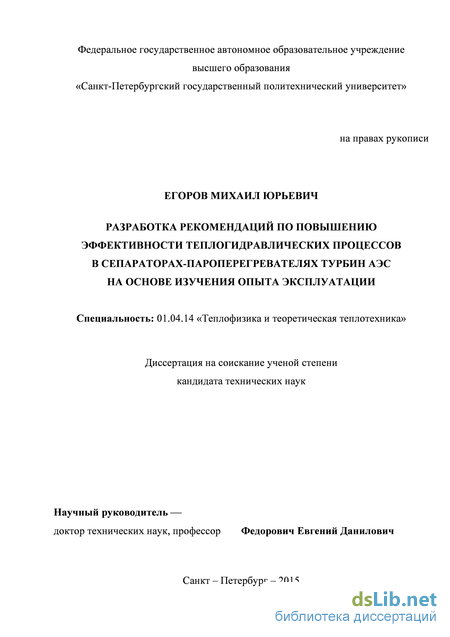 Федеральное государственное автономное образовательное учреждение
высшего образования
«Санкт-Петербургский государственный политехнический университет»

на правах рукописи

ЕГОРОВ МИХАИЛ ЮРЬЕВИЧ

РАЗРАБОТКА РЕКОМЕНДАЦИЙ ПО ПОВЫШЕНИЮ ЭФФЕКТИВНОСТИ ТЕПЛОГИДРАВЛИЧЕСКИХ ПРОЦЕССОВ В СЕПАРАТОРАХ-ПАРОПЕРЕГРЕВАТЕЛЯХ ТУРБИН АЭС НА ОСНОВЕ ИЗУЧЕНИЯ ОПЫТА ЭКСПЛУАТАЦИИ

Специальность: 01.04.14 «Теплофизика и теоретическая теплотехника»

Диссертация на соискание ученой степени
кандидата технических наук

Научный руководитель —
доктор технических наук, профессор Федорович Евгений Данилович

Санкт – Петербург – 2015

dsLib.net
библиотека диссертаций